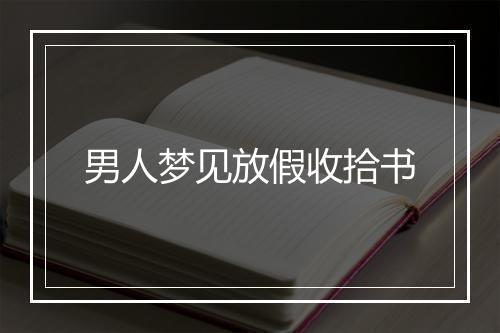 男人梦见放假收拾书